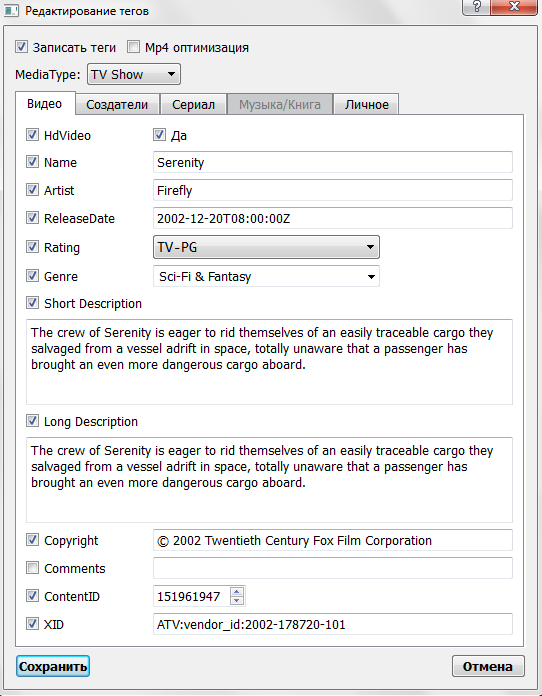 Редактирование тегов

?

Записать теги
Mp4 оптимизация

MediaType: TV Show

Видео
Создатели
Сериал
Музыка/Книга
Личное

HdVideo
Да

Name
Serenity

Artist
Firefly

ReleaseDate
2002-12-20T08:00:00Z

Rating
TV-PG

Genre
Sci-Fi & Fantasy

Short Description

The crew of Serenity is eager to rid themselves of an easily traceable cargo they salvaged from a vessel adrift in space, totally unaware that a passenger has brought an even more dangerous cargo aboard.

Long Description

The crew of Serenity is eager to rid themselves of an easily traceable cargo they salvaged from a vessel adrift in space, totally unaware that a passenger has brought an even more dangerous cargo aboard.

Copyright
© 2002 Twentieth Century Fox Film Corporation

Comments

ContentID
151961947

XID
ATV:vendor_id:2002-178720-101

Сохранить
Отмена